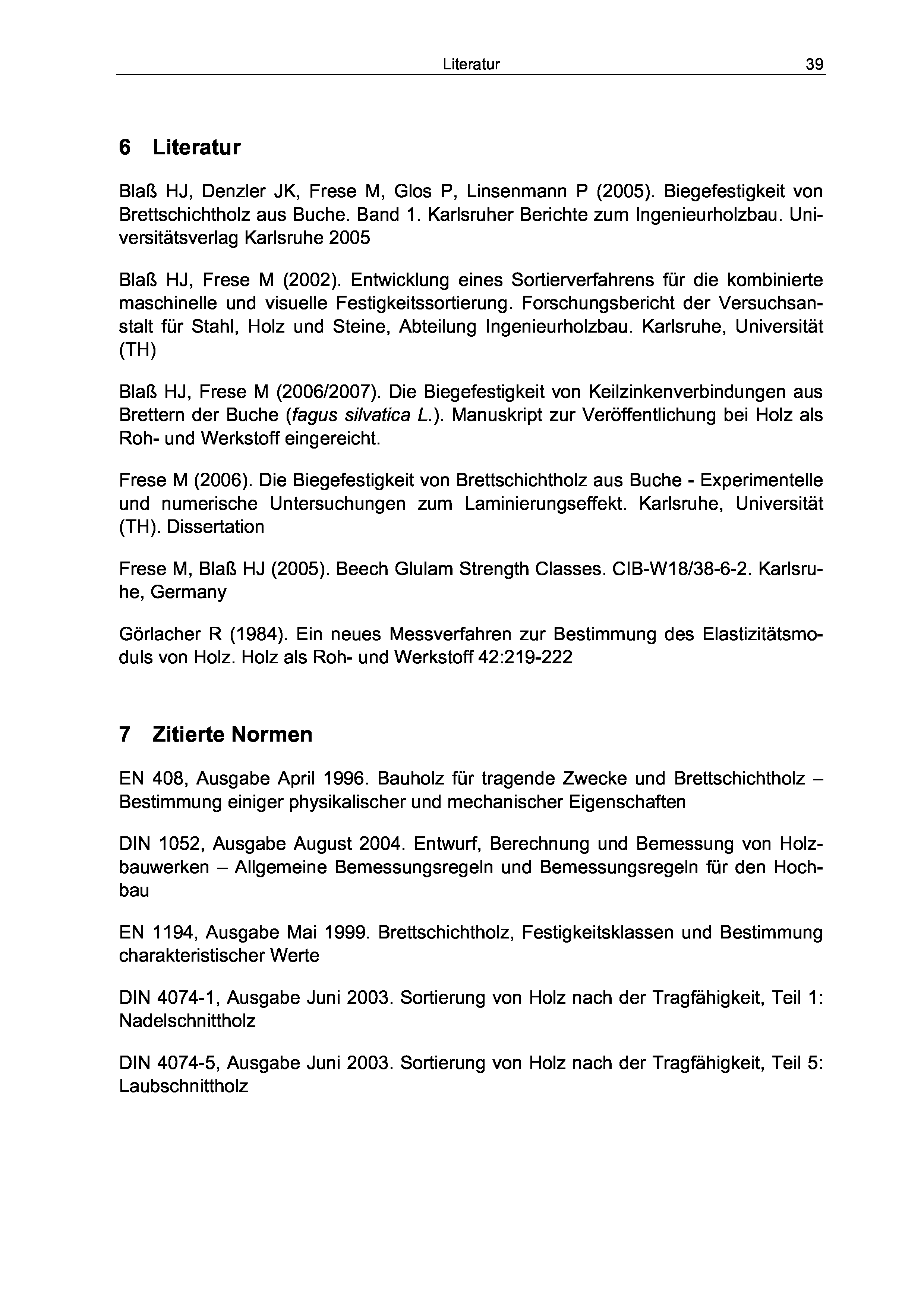 Literatur 39

6 Literatur

Blaß HJ, Denzler JK, Frese M, Glos P, Linsenmann P (2005). Biegefestigkeit von Brettschichtholz aus Buche. Band 1. Karlsruher Berichte zum Ingenieurholzbau. Universitätsverlag Karlsruhe 2005

Blaß HJ, Frese M (2002). Entwicklung eines Sortierverfahrens für die kombinierte maschinelle und visuelle Festigkeitssortierung. Forschungsbericht der Versuchsanstalt für Stahl, Holz und Steine, Abteilung Ingenieurholzbau. Karlsruhe, Universität (TH)

Blaß HJ, Frese M (2006/2007). Die Biegefestigkeit von Keilzinkenverbindungen aus Brettern der Buche (fagus silvatica L.). Manuskript zur Veröffentlichung bei Holz als Roh- und Werkstoff eingereicht.

Frese M (2006). Die Biegefestigkeit von Brettschichtholz aus Buche - Experimentelle und numerische Untersuchungen zum Laminierungseffekt. Karlsruhe, Universität (TH). Dissertation

Frese M, Blaß HJ (2005). Beech Glulam Strength Classes. CIB-W18/38-6-2. Karlsruhe, Germany

Görlacher R (1984). Ein neues Messverfahren zur Bestimmung des Elastizitätsmoduls von Holz. Holz als Roh- und Werkstoff 42:219-222

7 Zitierte Normen

EN 408, Ausgabe April 1996. Bauholz für tragende Zwecke und Brettschichtholz – Bestimmung einiger physikalischer und mechanischer Eigenschaften

DIN 1052, Ausgabe August 2004. Entwurf, Berechnung und Bemessung von Holzbauwerken – Allgemeine Bemessungsregeln und Bemessungsregeln für den Hochbau

EN 1194, Ausgabe Mai 1999. Brettschichtholz, Festigkeitsklassen und Bestimmung charakteristischer Werte

DIN 4074-1, Ausgabe Juni 2003. Sortierung von Holz nach der Tragfähigkeit, Teil 1: Nadelschnittholz

DIN 4074-5, Ausgabe Juni 2003. Sortierung von Holz nach der Tragfähigkeit, Teil 5: Laubschnittholz